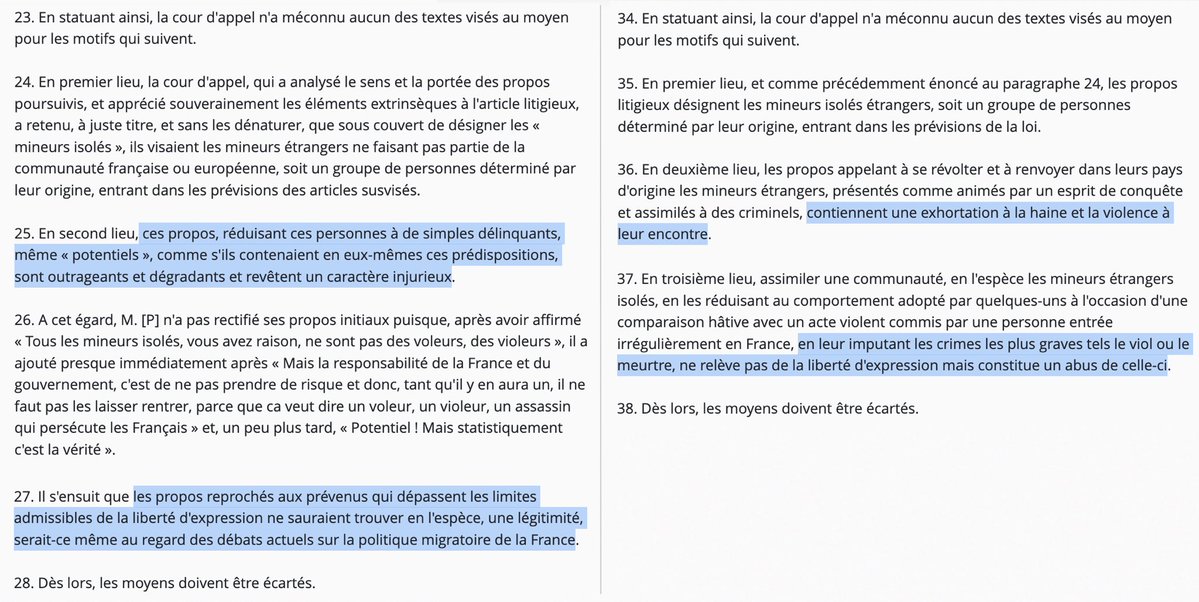 23. En statuant ainsi, la cour d'appel n'a méconnu aucun des textes visés au moyen pour les motifs qui suivent.

24. En premier lieu, la cour d'appel, qui a analysé le sens et la portée des propos poursuivis, et apprécié souverainement les éléments extrinsèques à l'article litigieux, a retenu, à juste titre, et sans les dénaturer, que sous couvert de désigner les « mineurs isolés », ils visaient les mineurs étrangers ne faisant pas partie de la communauté française ou européenne, soit un groupe de personnes déterminé par leur origine, entrant dans les prévisions des articles susvisés.

25. En second lieu, ces propos, réduisant ces personnes à de simples délinquants, même « potentiels », comme s'ils contenaient en eux-mêmes ces prédispositions, sont outrageants et dégradants et revêtent un caractère injurieux.

26. A cet égard, M. [P] n'a pas rectifié ses propos initiaux puisque, après avoir affirmé « Tous les mineurs isolés, vous avez raison, ne sont pas des voleurs, des violeurs », il a ajouté presque immédiatement après « Mais la responsabilité de la France et du gouvernement, c'est de ne pas prendre de risque et donc, tant qu'il y en aura un, il ne faut pas les laisser rentrer, parce que ca veut dire un voleur, un violeur, un assassin qui persécute les Français » et, un peu plus tard, « Potentiel ! Mais statistiquement c'est la vérité ».

27. Il s'ensuit que les propos reprochés aux prévenus qui dépassent les limites admissibles de la liberté d'expression ne sauraient trouver en l'espèce, une légitimité, serait-ce même au regard des débats actuels sur la politique migratoire de la France.

28. Dès lors, les moyens doivent être écartés.

34. En statuant ainsi, la cour d'appel n'a méconnu aucun des textes visés au moyen pour les motifs qui suivent.

35. En premier lieu, et comme précédemment énoncé au paragraphe 24, les propos litigieux désignent les mineurs isolés étrangers, soit un groupe de personnes déterminé par leur origine, entrant dans les prévisions de la loi.

36. En deuxième lieu, les propos appelant à se révolter et à renvoyer dans leurs pays d'origine les mineurs étrangers, présentés comme animés par un esprit de conquête et assimilés à des criminels, contiennent une exhortation à la haine et la violence à leur encontre.

37. En troisième lieu, assimiler une communauté, en l'espèce les mineurs étrangers isolés, en les réduisant au comportement adopté par quelques-uns à l'occasion d'une comparaison hâtive avec un acte violent commis par une personne entrée irrégulièrement en France, en leur imputant les crimes les plus graves tels le viol ou le meurtre, ne relève pas de la liberté d'expression mais constitue un abus de celle-ci.

38. Dès lors, les moyens doivent être écartés.